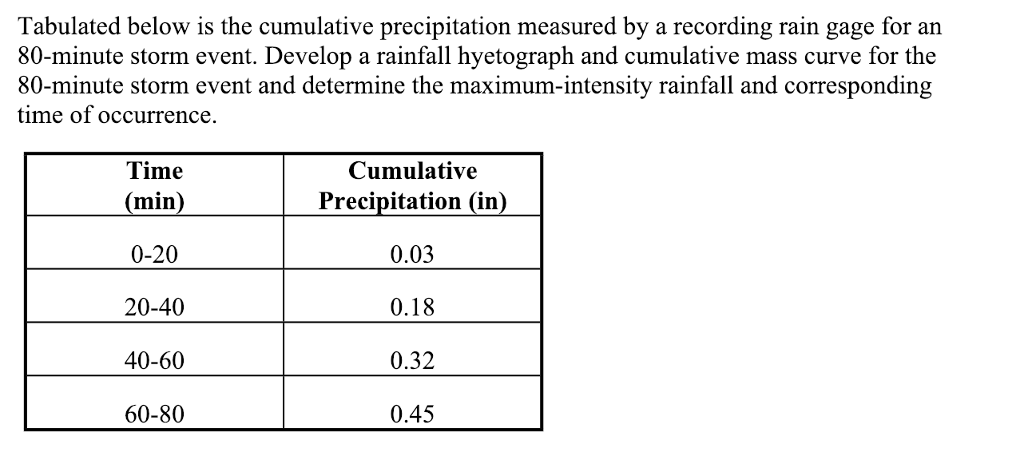 Tabulated below is the cumulative precipitation measured by a recording rain gage for an 80-minute storm event. Develop a rainfall hyetograph and cumulative mass curve for the 80-minute storm event and determine the maximum-intensity rainfall and corresponding time of occurrence.

| Time (min) | Cumulative Precipitation (in) |
|---|---|
| 0-20 | 0.03 |
| 20-40 | 0.18 |
| 40-60 | 0.32 |
| 60-80 | 0.45 |